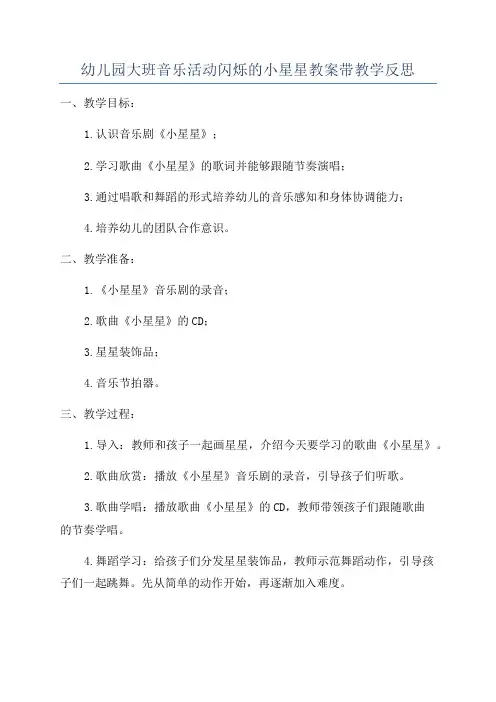 幼儿园大班音乐活动闪烁的小星星教案带教学反思

一、教学目标：

1.认识音乐剧《小星星》；

2.学习歌曲《小星星》的歌词并能够跟随节奏演唱；

3.通过唱歌和舞蹈的形式培养幼儿的音乐感知和身体协调能力；

4.培养幼儿的团队合作意识。

二、教学准备：

1.《小星星》音乐剧的录音；

2.歌曲《小星星》的CD；

3.星星装饰品；

4.音乐节拍器。

三、教学过程：

1.导入：教师和孩子一起画星星，介绍今天要学习的歌曲《小星星》。

2.歌曲欣赏：播放《小星星》音乐剧的录音，引导孩子们听歌。

3.歌曲学唱：播放歌曲《小星星》的CD，教师带领孩子们跟随歌曲的节奏学唱。

4.舞蹈学习：给孩子们分发星星装饰品，教师示范舞蹈动作，引导孩子们一起跳舞。先从简单的动作开始，再逐渐加入难度。